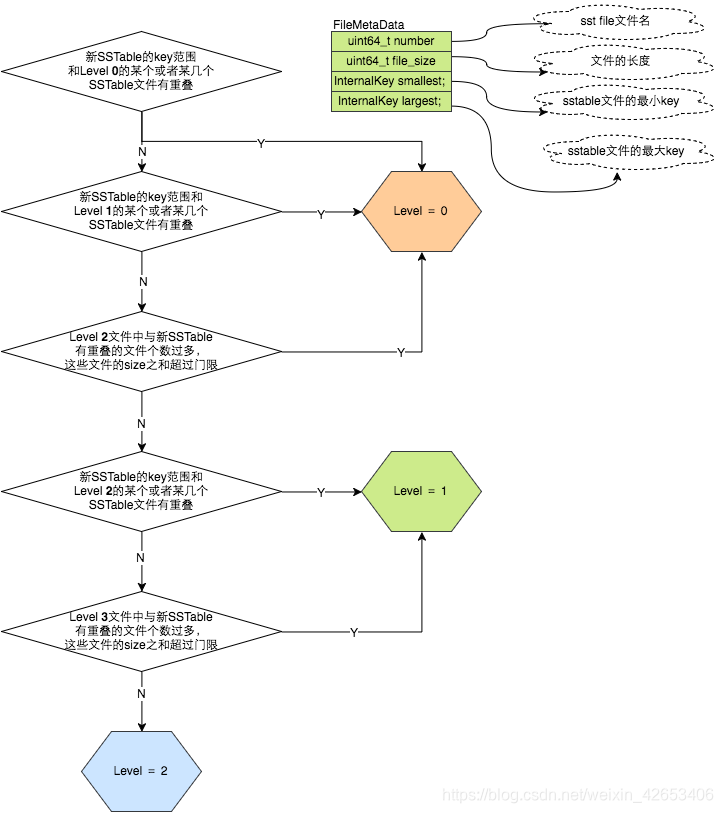 FileMetaData

uint64_t number

uint64_t file_size

InternalKey smallest;

InternalKey largest;

sst file文件名

文件的长度

sstable文件的最小key

sstable文件的最大key

新SSTable的key范围和Level 0的某个或者某几个SSTable文件有重叠

Y

N

新SSTable的key范围和Level 1的某个或者某几个SSTable文件有重叠

Y

Level = 0

N

Level 2文件中与新SSTable有重叠的文件个数过多，这些文件的size之和超过门限

Y

N

新SSTable的key范围和Level 2的某个或者某几个SSTable文件有重叠

Y

Level = 1

N

Level 3文件中与新SSTable有重叠的文件个数过多，这些文件的size之和超过门限

Y

N

Level = 2

https://blog.csdn.net/weixin_42653406